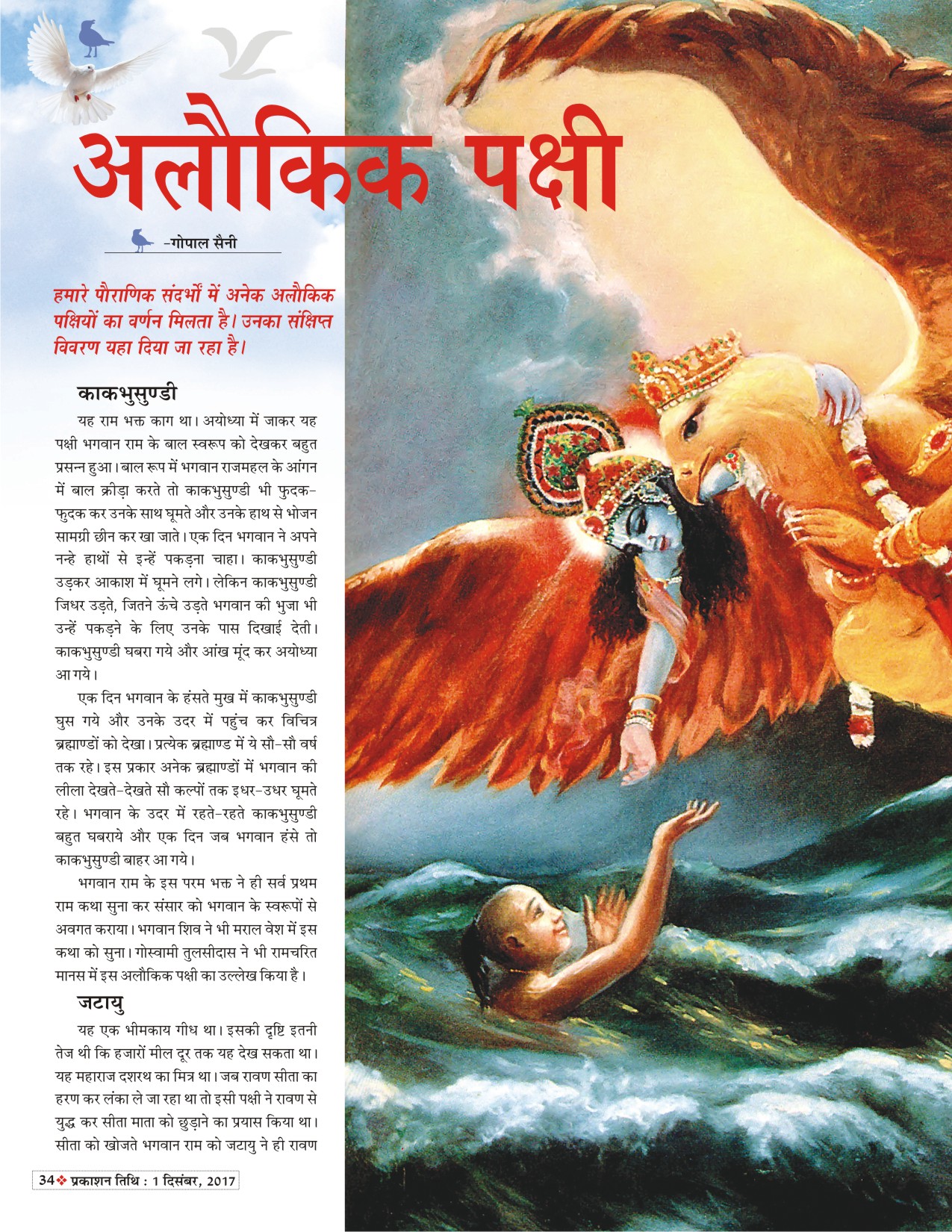 अलौकिक पक्षी

-गोपाल सैनी

हमारे पौराणिक संदर्भों में अनेक अलौकिक पक्षियों का वर्णन मिलता है। उनका संक्षिप्त विवरण यहा दिया जा रहा है।

काकभुसुण्डी

यह राम भक्त काग था। अयोध्या में जाकर यह पक्षी भगवान राम के बाल स्वरूप को देखकर बहुत प्रसन्न हुआ। बाल रूप में भगवान राजमहल के आंगन में बाल क्रीड़ा करते तो काकभुसुण्डी भी फुदक-फुदक कर उनके साथ घूमते और उनके हाथ से भोजन सामग्री छीन कर खा जाते। एक दिन भगवान ने अपने नन्हे हाथों से इन्हें पकड़ना चाहा। काकभुसुण्डी उड़कर आकाश में घूमने लगे। लेकिन काकभुसुण्डी जिधर उड़ते, जितने ऊंचे उड़ते भगवान की भुजा भी उन्हें पकड़ने के लिए उनके पास दिखाई देती। काकभुसुण्डी घबरा गये और आंख मूंद कर अयोध्या आ गये।

एक दिन भगवान के हंसते मुख में काकभुसुण्डी घुस गये और उनके उदर में पहुंच कर विचित्र ब्रह्माण्डों को देखा। प्रत्येक ब्रह्माण्ड में ये सौ-सौ वर्ष तक रहे। इस प्रकार अनेक ब्रह्माण्डों में भगवान की लीला देखते-देखते सौ कल्पों तक इधर-उधर घूमते रहे। भगवान के उदर में रहते-रहते काकभुसुण्डी बहुत घबराये और एक दिन जब भगवान हंसे तो काकभुसुण्डी बाहर आ गये।

भगवान राम के इस परम भक्त ने ही सर्व प्रथम राम कथा सुना कर संसार को भगवान के स्वरूपों से अवगत कराया। भगवान शिव ने भी मराल वेश में इस कथा को सुना। गोस्वामी तुलसीदास ने भी रामचरित मानस में इस अलौकिक पक्षी का उल्लेख किया है।

जटायु

यह एक भीमकाय गीध था। इसकी दृष्टि इतनी तेज थी कि हजारों मील दूर तक यह देख सकता था। यह महाराज दशरथ का मित्र था। जब रावण सीता का हरण कर लंका ले जा रहा था तो इसी पक्षी ने रावण से युद्ध कर सीता माता को छुड़ाने का प्रयास किया था। सीता को खोजते भगवान राम को जटायु ने ही रावण

34 प्रकाशन तिथि : 1 दिसंबर, 2017